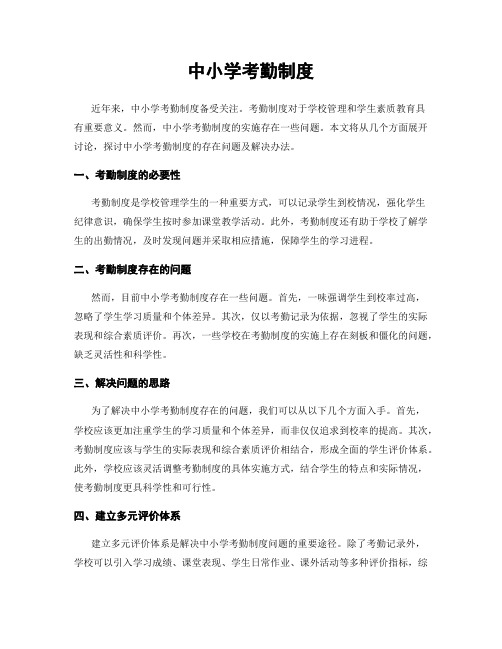 中小学考勤制度

近年来，中小学考勤制度备受关注。考勤制度对于学校管理和学生素质教育具有重要意义。然而，中小学考勤制度的实施存在一些问题。本文将从几个方面展开讨论，探讨中小学考勤制度的存在问题及解决办法。

一、考勤制度的必要性

考勤制度是学校管理学生的一种重要方式，可以记录学生到校情况，强化学生纪律意识，确保学生按时参加课堂教学活动。此外，考勤制度还有助于学校了解学生的出勤情况，及时发现问题并采取相应措施，保障学生的学习进程。

二、考勤制度存在的问题

然而，目前中小学考勤制度存在一些问题。首先，一味强调学生到校率过高，忽略了学生学习质量和个体差异。其次，仅以考勤记录为依据，忽视了学生的实际表现和综合素质评价。再次，一些学校在考勤制度的实施上存在刻板和僵化的问题，缺乏灵活性和科学性。

三、解决问题的思路

为了解决中小学考勤制度存在的问题，我们可以从以下几个方面入手。首先，学校应该更加注重学生的学习质量和个体差异，而非仅仅追求到校率的提高。其次，考勤制度应该与学生的实际表现和综合素质评价相结合，形成全面的学生评价体系。此外，学校应该灵活调整考勤制度的具体实施方式，结合学生的特点和实际情况，使考勤制度更具科学性和可行性。

四、建立多元评价体系

建立多元评价体系是解决中小学考勤制度问题的重要途径。除了考勤记录外，学校可以引入学习成绩、课堂表现、学生日常作业、课外活动等多种评价指标，综